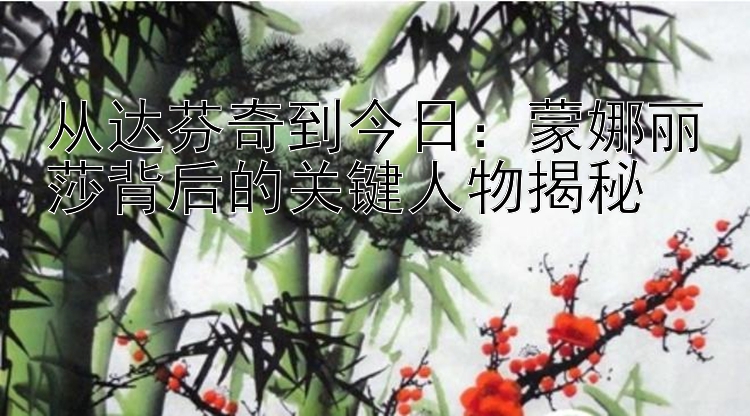 从达芬奇到今日：蒙娜丽莎背后的关键人物揭秘